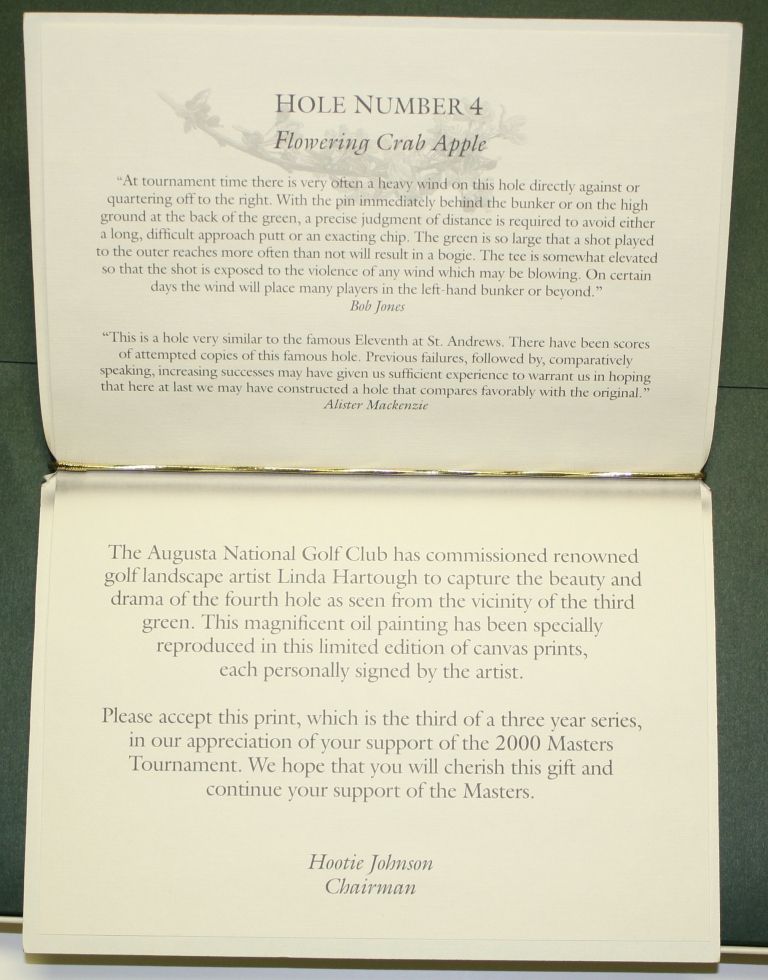 HOLE NUMBER 4
Flowering Crab Apple

"At tournament time there is very often a heavy wind on this hole directly against or quartering off to the right. With the pin immediately behind the bunker or on the high ground at the back of the green, a precise judgment of distance is required to avoid either a long, difficult approach putt or an exacting chip. The green is so large that a shot played to the outer reaches more often than not will result in a bogie. The tee is somewhat elevated so that the shot is exposed to the violence of any wind which may be blowing. On certain days the wind will place many players in the left-hand bunker or beyond."
Bob Jones

"This is a hole very similar to the famous Eleventh at St. Andrews. There have been scores of attempted copies of this famous hole. Previous failures, followed by, comparatively speaking, increasing successes may have given us sufficient experience to warrant us in hoping that here at last we may have constructed a hole that compares favorably with the original."
Alister Mackenzie

The Augusta National Golf Club has commissioned renowned golf landscape artist Linda Hartough to capture the beauty and drama of the fourth hole as seen from the vicinity of the third green. This magnificent oil painting has been specially reproduced in this limited edition of canvas prints, each personally signed by the artist.

Please accept this print, which is the third of a three year series, in our appreciation of your support of the 2000 Masters Tournament. We hope that you will cherish this gift and continue your support of the Masters.

Hootie Johnson
Chairman